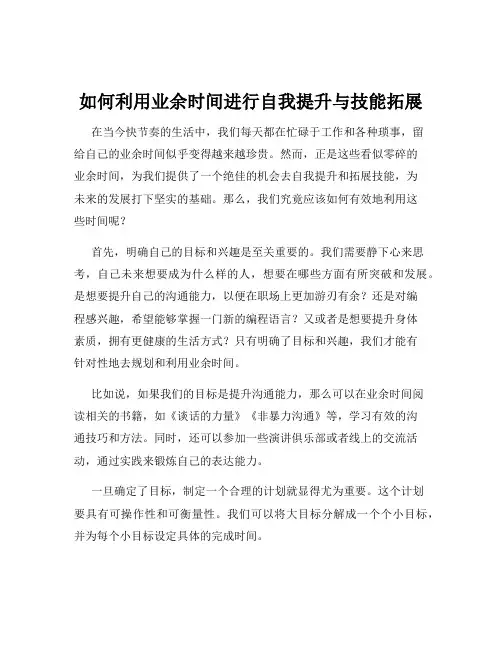 如何利用业余时间进行自我提升与技能拓展

在当今快节奏的生活中，我们每天都在忙碌于工作和各种琐事，留给自己的业余时间似乎变得越来越珍贵。然而，正是这些看似零碎的业余时间，为我们提供了一个绝佳的机会去自我提升和拓展技能，为未来的发展打下坚实的基础。那么，我们究竟应该如何有效地利用这些时间呢？

首先，明确自己的目标和兴趣是至关重要的。我们需要静下心来思考，自己未来想要成为什么样的人，想要在哪些方面有所突破和发展。是想要提升自己的沟通能力，以便在职场上更加游刃有余？还是对编程感兴趣，希望能够掌握一门新的编程语言？又或者是想要提升身体素质，拥有更健康的生活方式？只有明确了目标和兴趣，我们才能有针对性地去规划和利用业余时间。

比如说，如果我们的目标是提升沟通能力，那么可以在业余时间阅读相关的书籍，如《谈话的力量》《非暴力沟通》等，学习有效的沟通技巧和方法。同时，还可以参加一些演讲俱乐部或者线上的交流活动，通过实践来锻炼自己的表达能力。

一旦确定了目标，制定一个合理的计划就显得尤为重要。这个计划要具有可操作性和可衡量性。我们可以将大目标分解成一个个小目标，并为每个小目标设定具体的完成时间。